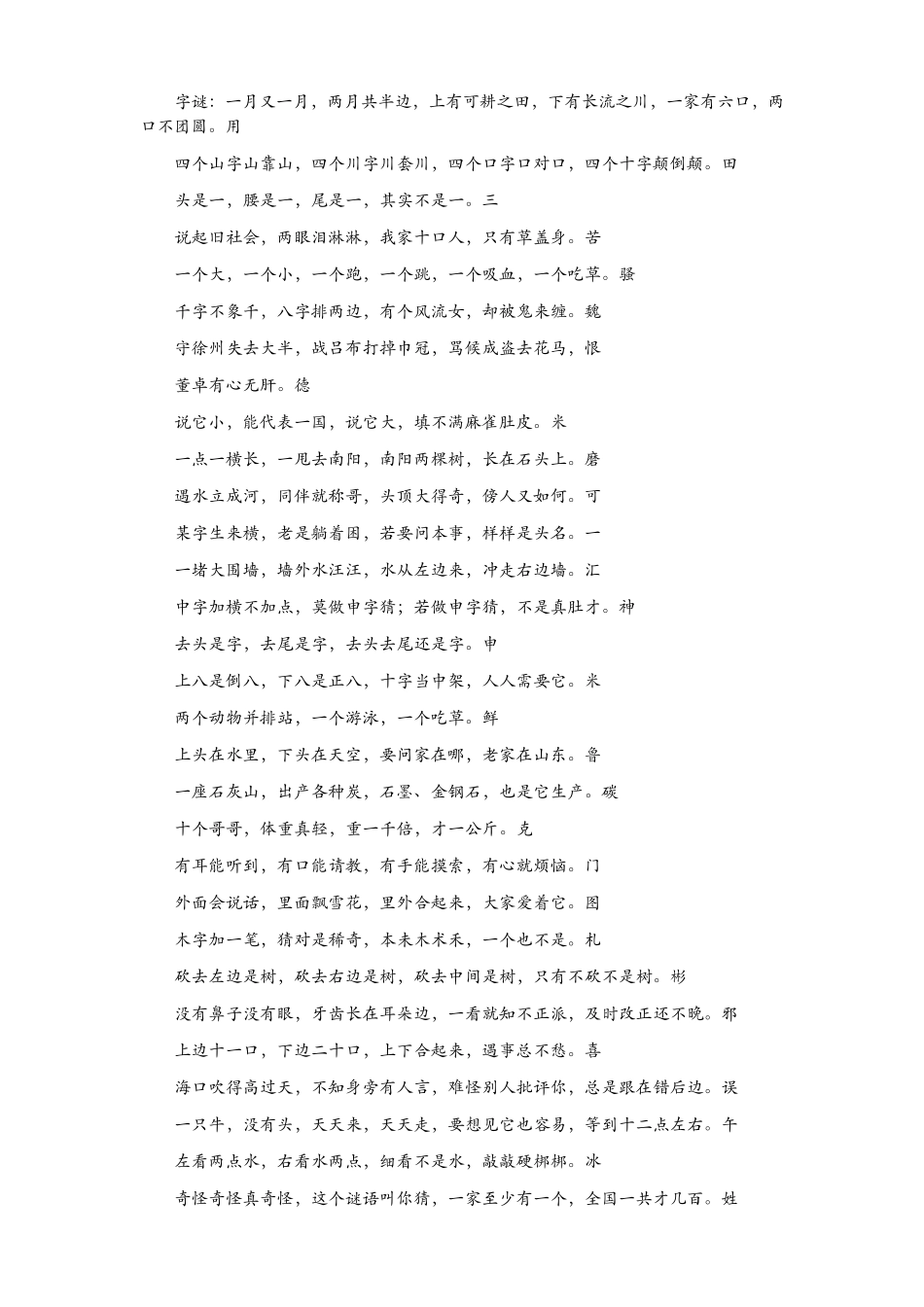 字谜：一月又一月，两月共半边，上有可耕之田，下有长流之川，一家有六口，两口不团圆。用

四个山字山靠山，四个川字川套川，四个口字口对口，四个十字颠倒颠。田

头是一，腰是一，尾是一，其实不是一。三

说起旧社会，两眼泪淋淋，我家十口人，只有草盖身。苦

一个大，一个小，一个跑，一个跳，一个吸血，一个吃草。骚

千字不象千，八字排两边，有个风流女，却被鬼来缠。魏

守徐州失去大半，战吕布打掉巾冠，骂候成盗去花马，恨

董卓有心无肝。德

说它小，能代表一国，说它大，填不满麻雀肚皮。米

一点一横长，一甩去南阳，南阳两棵树，长在石头上。磨

遇水立成河，同伴就称哥，头顶大得奇，傍人又如何。可

某字生来横，老是躺着困，若要问本事，样样是头名。一

一堵大围墙，墙外水汪汪，水从左边来，冲走右边墙。汇

中字加横不加点，莫做申字猜；若做申字猜，不是真肚才。神

去头是字，去尾是字，去头去尾还是字。申

上八是倒八，下八是正八，十字当中架，人人需要它。米

两个动物并排站，一个游泳，一个吃草。鲜

上头在水里，下头在天空，要问家在哪，老家在山东。鲁

一座石灰山，出产各种炭，石墨、金钢石，也是它生产。碳

十个哥哥，体重真轻，重一千倍，才一公斤。克

有耳能听到，有口能请教，有手能摸索，有心就烦恼。门

外面会说话，里面飘雪花，里外合起来，大家爱着它。图

木字加一笔，猜对是稀奇，本未木术禾，一个也不是。札

砍去左边是树，砍去右边是树，砍去中间是树，只有不砍不是树。彬

没有鼻子没有眼，牙齿长在耳朵边，一看就知不正派，及时改正还不晚。邪

上边十一口，下边二十口，上下合起来，遇事总不愁。喜

海口吹得高过天，不知身旁有人言，难怪别人批评你，总是跟在错后边。误

一只牛，没有头，天天来，天天走，要想见它也容易，等到十二点左右。午

左看两点水，右看水两点，细看不是水，敲敲硬梆梆。冰

奇怪奇怪真奇怪，这个谜语叫你猜，一家至少有一个，全国一共才几百。姓